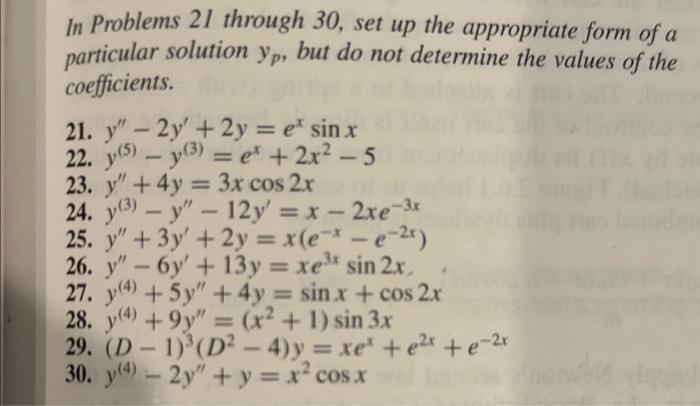 In Problems 21 through 30, set up the appropriate form of a particular solution $y_p$, but do not determine the values of the coefficients.

21. $y'' - 2y' + 2y = e^x \sin x$
22. $y^{(5)} - y^{(3)} = e^x + 2x^2 - 5$
23. $y'' + 4y = 3x \cos 2x$
24. $y^{(3)} - y'' - 12y' = x - 2xe^{-3x}$
25. $y'' + 3y' + 2y = x(e^{-x} - e^{-2x})$
26. $y'' - 6y' + 13y = xe^{3x} \sin 2x$
27. $y^{(4)} + 5y'' + 4y = \sin x + \cos 2x$
28. $y^{(4)} + 9y'' = (x^2 + 1) \sin 3x$
29. $(D - 1)^3(D^2 - 4)y = xe^x + e^{2x} + e^{-2x}$
30. $y^{(4)} - 2y'' + y = x^2 \cos x$